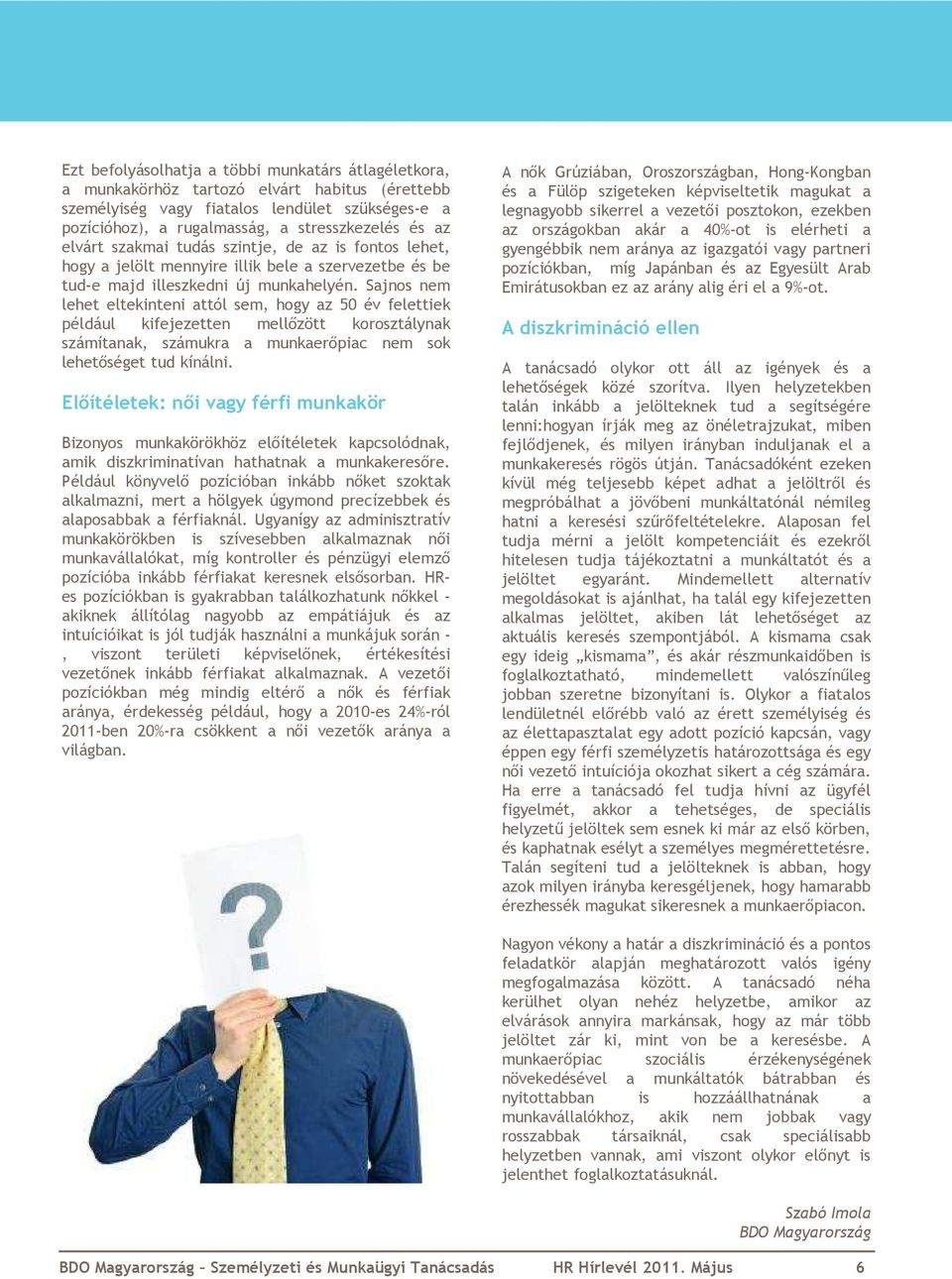 Ezt befolyásolhatja a többi munkatárs átlagéletkora, a munkakörhöz tartozó elvárt habitus (érettebb személyiség vagy fiatalos lendület szükséges-e a pozícióhoz), a rugalmasság, a stresszkezelés és az elvárt szakmai tudás szintje, de az is fontos lehet, hogy a jelölt mennyire illik bele a szervezetbe és be tud-e majd illeszkedni új munkahelyén. Sajnos nem lehet eltekinteni attól sem, hogy az 50 év felettiek például kifejezetten mellőzött korosztálynak számítanak, számukra a munkaerőpiac nem sok lehetőséget tud kínálni.

Előítéletek: női vagy férfi munkakör

Bizonyos munkakörökhöz előítéletek kapcsolódnak, amik diszkriminatívan hathatnak a munkakeresőre. Például könyvelő pozícióban inkább nőket szoktak alkalmazni, mert a hölgyek úgymond precízebbek és alaposabbak a férfiaknál. Ugyanígy az adminisztratív munkakörökben is szívesebben alkalmaznak női munkavállalókat, míg kontroller és pénzügyi elemző pozícióba inkább férfiakat keresnek elsősorban. HR-es pozíciókban is gyakrabban találkozhatunk nőkkel - akiknek állítólag nagyobb az empátiájuk és az intuícióikat is jól tudják használni a munkájuk során - , viszont területi képviselőnek, értékesítési vezetőnek inkább férfiakat alkalmaznak. A vezetői pozíciókban még mindig eltérő a nők és férfiak aránya, érdekesség például, hogy a 2010-es 24%-ról 2011-ben 20%-ra csökkent a női vezetők aránya a világban.

A nők Grúziában, Oroszországban, Hong-Kongban és a Fülöp szigeteken képviseltetik magukat a legnagyobb sikerrel a vezetői posztokon, ezekben az országokban akár a 40%-ot is elérheti a gyengébbik nem aránya az igazgatói vagy partneri pozíciókban, míg Japánban és az Egyesült Arab Emirátusokban ez az arány alig éri el a 9%-ot.

A diszkrimináció ellen

A tanácsadó olykor ott áll az igények és a lehetőségek közé szorítva. Ilyen helyzetekben talán inkább a jelölteknek tud a segítségére lenni:hogyan írják meg az önéletrajzukat, miben fejlődjenek, és milyen irányban induljanak el a munkakeresés rögös útján. Tanácsadóként ezeken kívül még teljesebb képet adhat a jelöltről és megpróbálhat a jövőbeni munkáltatónál némileg hatni a keresési szűrőfeltételekre. Alaposan fel tudja mérni a jelölt kompetenciáit és ezekről hitelesen tudja tájékoztatni a munkáltatót és a jelöltet egyaránt. Mindemellett alternatív megoldásokat is ajánlhat, ha talál egy kifejezetten alkalmas jelöltet, akiben lát lehetőséget az aktuális keresés szempontjából. A kismama csak egy ideig „kismama”, és akár részmunkaidőben is foglalkoztatható, mindemellett valószínűleg jobban szeretne bizonyítani is. Olykor a fiatalos lendületnél előrébb való az érett személyiség és az élettapasztalat egy adott pozíció kapcsán, vagy éppen egy férfi személyzetis határozottsága és egy női vezető intuíciója okozhat sikert a cég számára. Ha erre a tanácsadó fel tudja hívni az ügyfél figyelmét, akkor a tehetséges, de speciális helyzetű jelöltek sem esnek ki már az első körben, és kaphatnak esélyt a személyes megmérettetésre. Talán segíteni tud a jelölteknek is abban, hogy azok milyen irányba keresgéljenek, hogy hamarabb érezhessék magukat sikeresnek a munkaerőpiacon.

Nagyon vékony a határ a diszkrimináció és a pontos feladatkör alapján meghatározott valós igény megfogalmazása között. A tanácsadó néha kerülhet olyan nehéz helyzetbe, amikor az elvárások annyira markánsak, hogy az már több jelöltet zár ki, mint von be a keresésbe. A munkaerőpiac szociális érzékenységének növekedésével a munkáltatók bátrabban és nyitottabban is hozzáállhatnának a munkavállalókhoz, akik nem jobbak vagy rosszabbak társaiknál, csak speciálisabb helyzetben vannak, ami viszont olykor előnyt is jelenthet foglalkoztatásuknál.

Szabó Imola
BDO Magyarország

BDO Magyarország – Személyzeti és Munkaügyi Tanácsadás HR Hírlevél 2011. Május 6